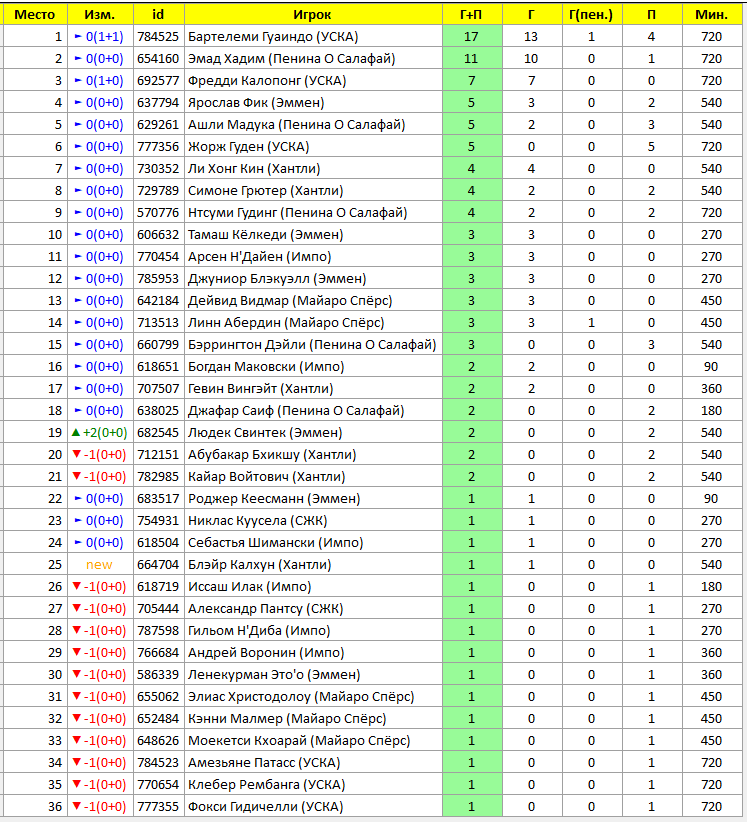 | Место | Изм. | id | Игрок | Г+П | Г | Г(пен.) | П | Мин. |
|---|---|---|---|---|---|---|---|---|
| 1 | ► 0(1+1) | 784525 | Бартелеми Гуаиндо (УСКА) | 17 | 13 | 1 | 4 | 720 |
| 2 | ► 0(0+0) | 654160 | Эмад Хадим (Пенина О Салафай) | 11 | 10 | 0 | 1 | 720 |
| 3 | ► 0(1+0) | 692577 | Фредди Калопонг (УСКА) | 7 | 7 | 0 | 0 | 720 |
| 4 | ► 0(0+0) | 637794 | Ярослав Фик (Эммен) | 5 | 3 | 0 | 2 | 540 |
| 5 | ► 0(0+0) | 629261 | Ашли Мадука (Пенина О Салафай) | 5 | 2 | 0 | 3 | 540 |
| 6 | ► 0(0+0) | 777356 | Жорж Гуден (УСКА) | 5 | 0 | 0 | 5 | 720 |
| 7 | ► 0(0+0) | 730352 | Ли Хонг Кин (Хантли) | 4 | 4 | 0 | 0 | 540 |
| 8 | ► 0(0+0) | 729789 | Симоне Грютер (Хантли) | 4 | 2 | 0 | 2 | 540 |
| 9 | ► 0(0+0) | 570776 | Нтсуми Гудинг (Пенина О Салафай) | 4 | 2 | 0 | 2 | 720 |
| 10 | ► 0(0+0) | 606632 | Тамаш Кёлкеди (Эммен) | 3 | 3 | 0 | 0 | 270 |
| 11 | ► 0(0+0) | 770454 | Арсен Н'Дайен (Импо) | 3 | 3 | 0 | 0 | 270 |
| 12 | ► 0(0+0) | 785953 | Джуниор Блэкуэлл (Эммен) | 3 | 3 | 0 | 0 | 270 |
| 13 | ► 0(0+0) | 642184 | Дейвид Видмар (Майаро Спёрс) | 3 | 3 | 0 | 0 | 450 |
| 14 | ► 0(0+0) | 713513 | Линн Абердин (Майаро Спёрс) | 3 | 3 | 1 | 0 | 450 |
| 15 | ► 0(0+0) | 660799 | Бэррингтон Дэйли (Пенина О Салафай) | 3 | 0 | 0 | 3 | 540 |
| 16 | ► 0(0+0) | 618651 | Богдан Маковски (Импо) | 2 | 2 | 0 | 0 | 90 |
| 17 | ► 0(0+0) | 707507 | Гевин Вингэйт (Хантли) | 2 | 2 | 0 | 0 | 360 |
| 18 | ► 0(0+0) | 638025 | Джафар Саиф (Пенина О Салафай) | 2 | 0 | 0 | 2 | 180 |
| 19 | ▲ +2(0+0) | 682545 | Людек Свинтек (Эммен) | 2 | 0 | 0 | 2 | 540 |
| 20 | ▼ -1(0+0) | 712151 | Абубакар Бхикшу (Хантли) | 2 | 0 | 0 | 2 | 540 |
| 21 | ▼ -1(0+0) | 782985 | Кайар Войтович (Хантли) | 2 | 0 | 0 | 2 | 540 |
| 22 | ► 0(0+0) | 683517 | Роджер Кеесманн (Эммен) | 1 | 1 | 0 | 0 | 90 |
| 23 | ► 0(0+0) | 754931 | Никлас Куусела (СЖК) | 1 | 1 | 0 | 0 | 270 |
| 24 | ► 0(0+0) | 618504 | Себастья Шимански (Импо) | 1 | 1 | 0 | 0 | 270 |
| 25 | new | 664704 | Блэйр Калхун (Хантли) | 1 | 1 | 0 | 0 | 540 |
| 26 | ▼ -1(0+0) | 618719 | Иссаш Илак (Импо) | 1 | 0 | 0 | 1 | 180 |
| 27 | ▼ -1(0+0) | 705444 | Александр Пантсу (СЖК) | 1 | 0 | 0 | 1 | 270 |
| 28 | ▼ -1(0+0) | 787598 | Гильом Н'Диба (Импо) | 1 | 0 | 0 | 1 | 270 |
| 29 | ▼ -1(0+0) | 766684 | Андрей Воронин (Импо) | 1 | 0 | 0 | 1 | 360 |
| 30 | ▼ -1(0+0) | 586339 | Ленекурман Это'о (Эммен) | 1 | 0 | 0 | 1 | 360 |
| 31 | ▼ -1(0+0) | 655062 | Элиас Христодолоу (Майаро Спёрс) | 1 | 0 | 0 | 1 | 450 |
| 32 | ▼ -1(0+0) | 652484 | Кэнни Малмер (Майаро Спёрс) | 1 | 0 | 0 | 1 | 450 |
| 33 | ▼ -1(0+0) | 648626 | Моекетси Кхоарай (Майаро Спёрс) | 1 | 0 | 0 | 1 | 450 |
| 34 | ▼ -1(0+0) | 784523 | Амезьяне Патасс (УСКА) | 1 | 0 | 0 | 1 | 720 |
| 35 | ▼ -1(0+0) | 770654 | Клебер Рембанга (УСКА) | 1 | 0 | 0 | 1 | 720 |
| 36 | ▼ -1(0+0) | 777355 | Фокси Гидичелли (УСКА) | 1 | 0 | 0 | 1 | 720 |